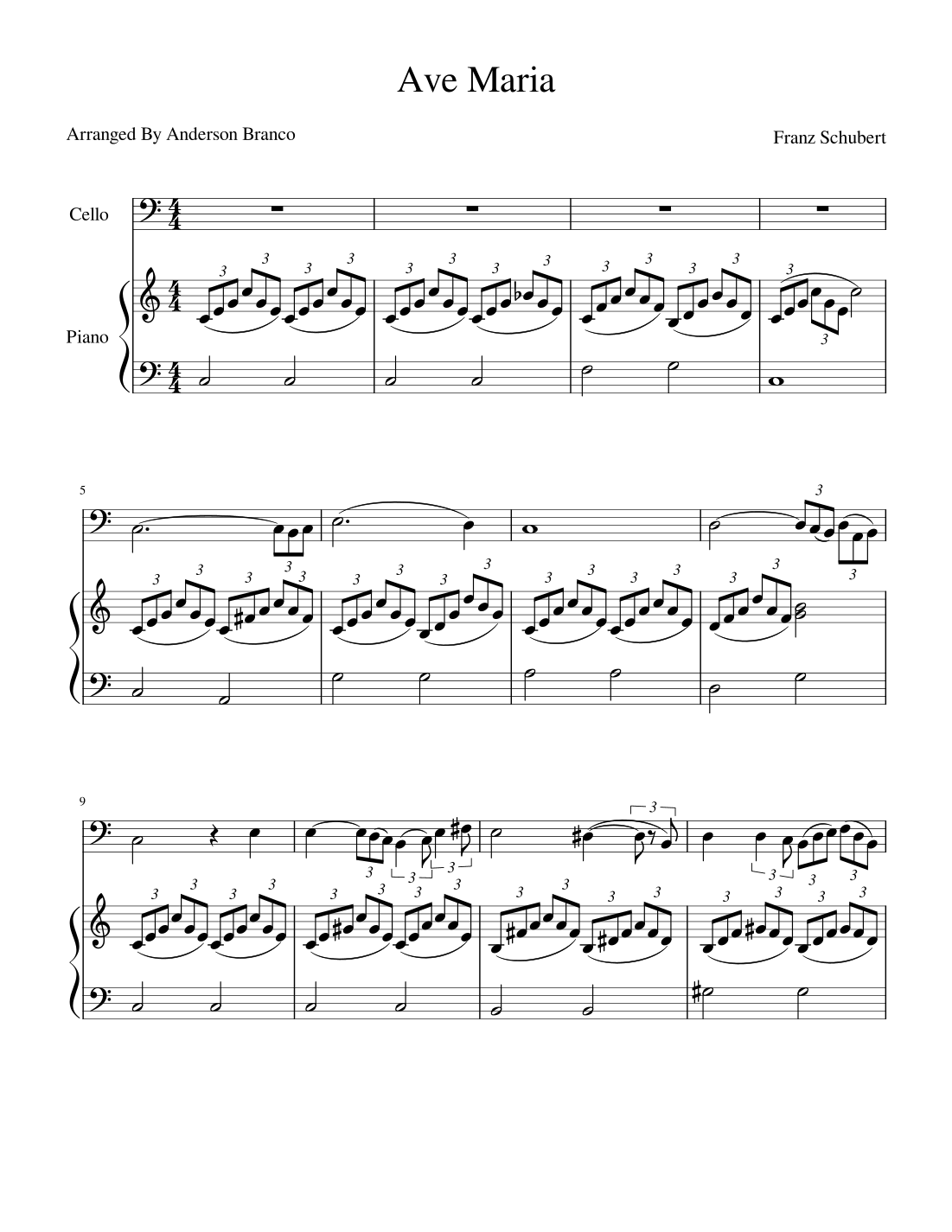 Ave Maria

Arranged By Anderson Branco

Franz Schubert

Cello

Piano

5

9